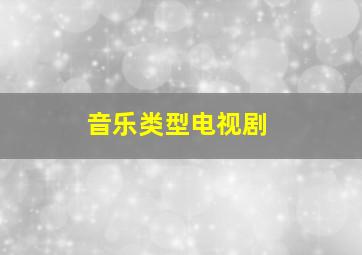 音乐类型电视剧